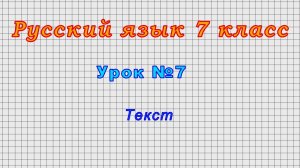 Русский язык 7 класс

Урок №7

Текст